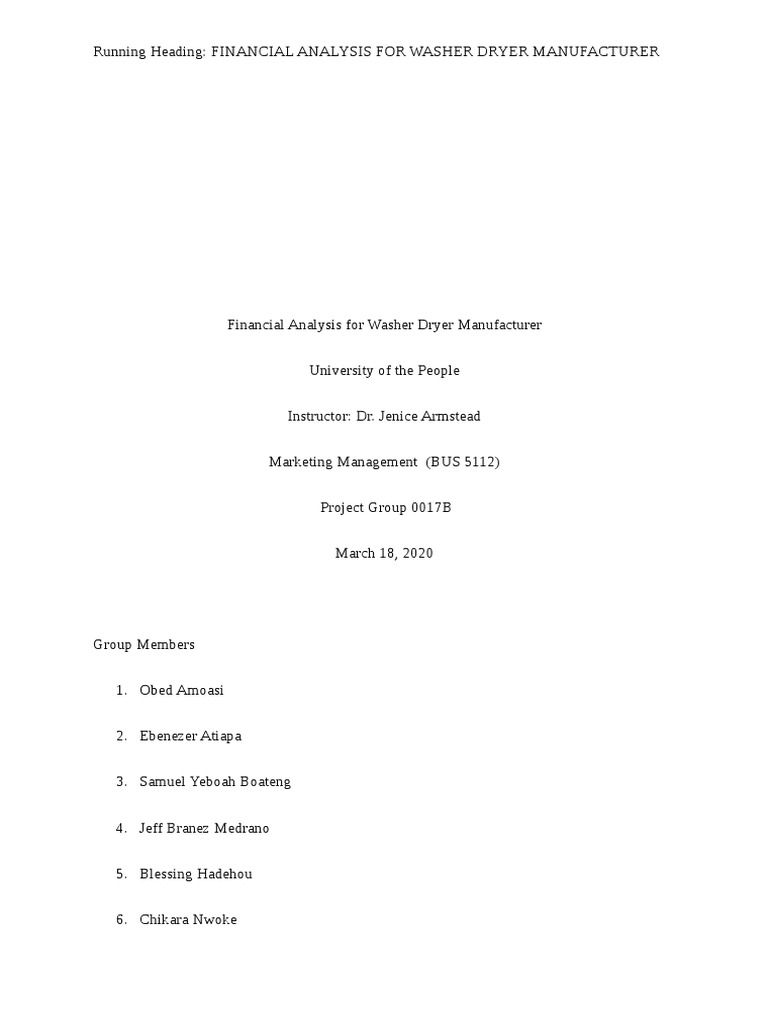 Running Heading: FINANCIAL ANALYSIS FOR WASHER DRYER MANUFACTURER

Financial Analysis for Washer Dryer Manufacturer

University of the People

Instructor: Dr. Jenice Armstead

Marketing Management  (BUS 5112)

Project Group 0017B

March 18, 2020

Group Members

1. Obed Amoasi

2. Ebenezer Atiapa

3. Samuel Yeboah Boateng

4. Jeff Branez Medrano

5. Blessing Hadehou

6. Chikara Nwoke